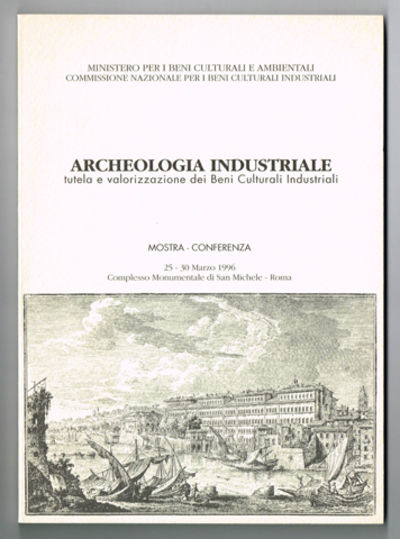 MINISTERO PER I BENI CULTURALI E AMBIENTALI
COMMISSIONE NAZIONALE PER I BENI CULTURALI INDUSTRIALI

ARCHEOLOGIA INDUSTRIALE
tutela e valorizzazione dei Beni Culturali Industriali

MOSTRA - CONFERENZA

25 - 30 Marzo 1996
Complesso Monumentale di San Michele - Roma